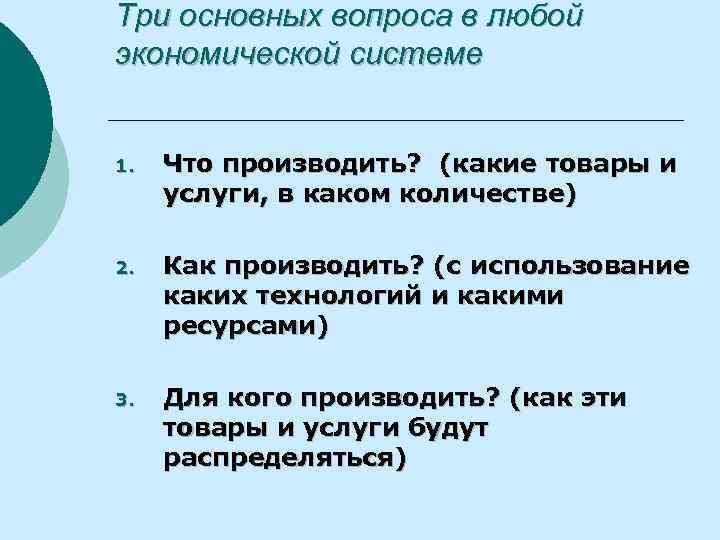 Три основных вопроса в любой экономической системе

1. Что производить? (какие товары и услуги, в каком количестве)

2. Как производить? (с использование каких технологий и какими ресурсами)

3. Для кого производить? (как эти товары и услуги будут распределяться)